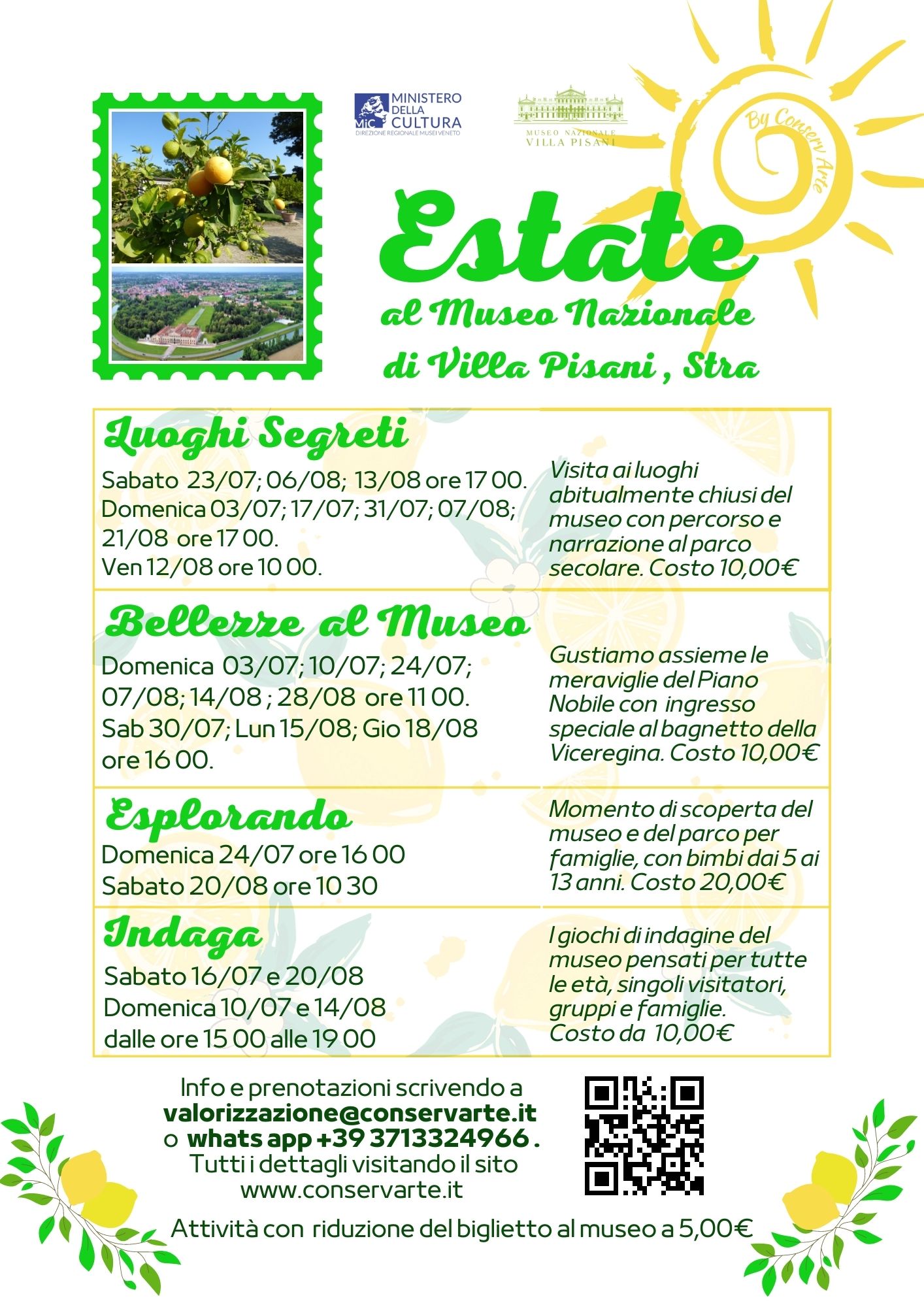 MiC MINISTERO DELLA CULTURA
DIREZIONE REGIONALE MUSEI VENETO

MUSEO NAZIONALE
VILLA PISANI

By ConservArte

Estate
al Museo Nazionale
di Villa Pisani , Stra

Luoghi Segreti

Sabato 23/07; 06/08; 13/08 ore 17 00. Domenica 03/07; 17/07; 31/07; 07/08; 21/08 ore 17 00.
Ven 12/08 ore 10 00.

Visita ai luoghi abitualmente chiusi del museo con percorso e narrazione al parco secolare. Costo 10,00€

Bellezze al Museo

Domenica 03/07; 10/07; 24/07; 07/08; 14/08 ; 28/08 ore 11 00.
Sab 30/07; Lun 15/08; Gio 18/08 ore 16 00.

Gustiamo assieme le meraviglie del Piano Nobile con ingresso speciale al bagnetto della Viceregina. Costo 10,00€

Esplorando

Domenica 24/07 ore 16 00
Sabato 20/08 ore 10 30

Momento di scoperta del museo e del parco per famiglie, con bimbi dai 5 ai 13 anni. Costo 20,00€

Indaga

Sabato 16/07 e 20/08
Domenica 10/07 e 14/08
dalle ore 15 00 alle 19 00

I giochi di indagine del museo pensati per tutte le età, singoli visitatori, gruppi e famiglie.
Costo da 10,00€

Info e prenotazioni scrivendo a
valorizzazione@conservarte.it
o whats app +39 3713324966 .
Tutti i dettagli visitando il sito
www.conservarte.it

Attività con riduzione del biglietto al museo a 5,00€